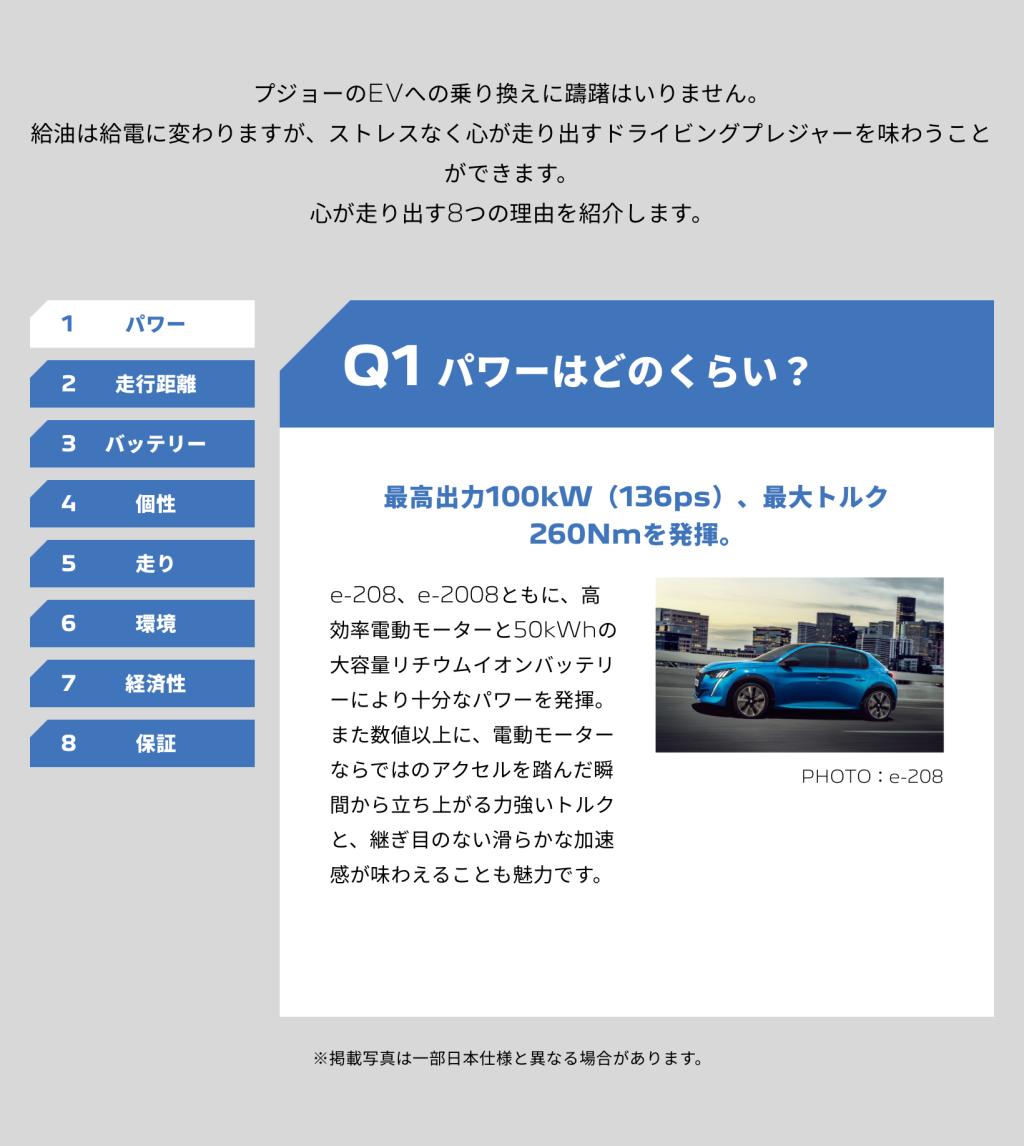 プジョーのEVへの乗り換えに躊躇はいりません。
給油は給電に変わりますが、ストレスなく心が走り出すドライビングプレジャーを味わうことができます。
心が走り出す8つの理由を紹介します。

1 パワー
2 走行距離
3 バッテリー
4 個性
5 走り
6 環境
7 経済性
8 保証

Q1 パワーはどのくらい？

最高出力100kW（136ps）、最大トルク260Nmを発揮。

e-208、e-2008ともに、高効率電動モーターと50kWhの大容量リチウムイオンバッテリーにより十分なパワーを発揮。また数値以上に、電動モーターならではのアクセルを踏んだ瞬間から立ち上がる力強いトルクと、継ぎ目のない滑らかな加速感が味わえることも魅力です。

PHOTO：e-208

※掲載写真は一部日本仕様と異なる場合があります。